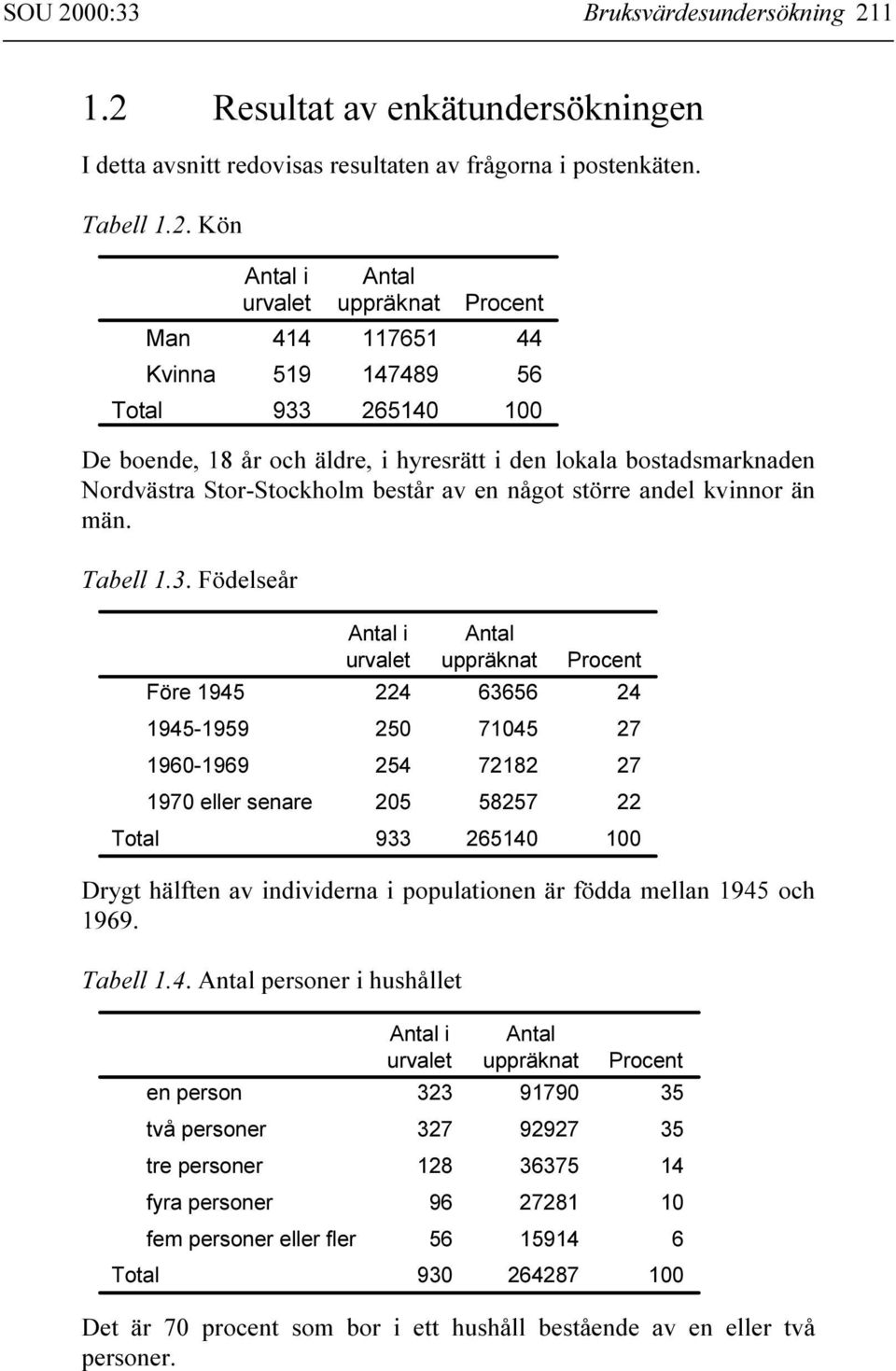 SOU 2000:33 Bruksvärdesundersökning 211

1.2 Resultat av enkätundersökningen

I detta avsnitt redovisas resultaten av frågorna i postenkäten.

Tabell 1.2. Kön

| | Antal i urvalet | Antal uppräknat | Procent |
|---|---|---|---|
| Man | 414 | 117651 | 44 |
| Kvinna | 519 | 147489 | 56 |
| Total | 933 | 265140 | 100 |

De boende, 18 år och äldre, i hyresrätt i den lokala bostadsmarknaden Nordvästra Stor-Stockholm består av en något större andel kvinnor än män.

Tabell 1.3. Födelseår

| | Antal i urvalet | Antal uppräknat | Procent |
|---|---|---|---|
| Före 1945 | 224 | 63656 | 24 |
| 1945-1959 | 250 | 71045 | 27 |
| 1960-1969 | 254 | 72182 | 27 |
| 1970 eller senare | 205 | 58257 | 22 |
| Total | 933 | 265140 | 100 |

Drygt hälften av individerna i populationen är födda mellan 1945 och 1969.

Tabell 1.4. Antal personer i hushållet

| | Antal i urvalet | Antal uppräknat | Procent |
|---|---|---|---|
| en person | 323 | 91790 | 35 |
| två personer | 327 | 92927 | 35 |
| tre personer | 128 | 36375 | 14 |
| fyra personer | 96 | 27281 | 10 |
| fem personer eller fler | 56 | 15914 | 6 |
| Total | 930 | 264287 | 100 |

Det är 70 procent som bor i ett hushåll bestående av en eller två personer.